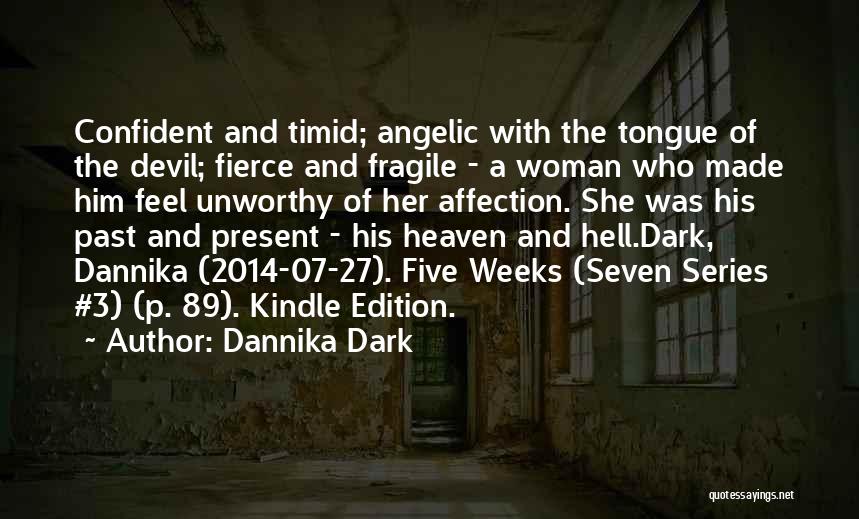 Confident and timid; angelic with the tongue of the devil; fierce and fragile - a woman who made him feel unworthy of her affection. She was his past and present - his heaven and hell.Dark, Dannika (2014-07-27). Five Weeks (Seven Series #3) (p. 89). Kindle Edition.

~ Author: Dannika Dark

quotessayings.net